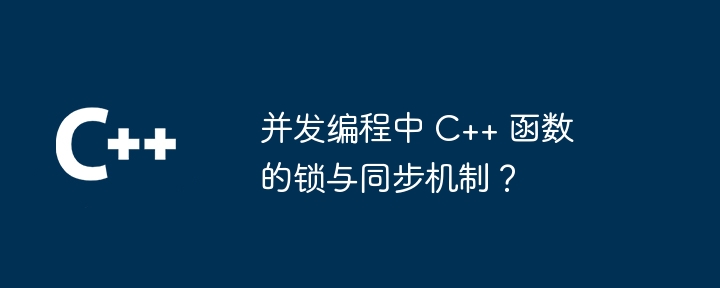 C++

并发编程中 C++ 函数的锁与同步机制？